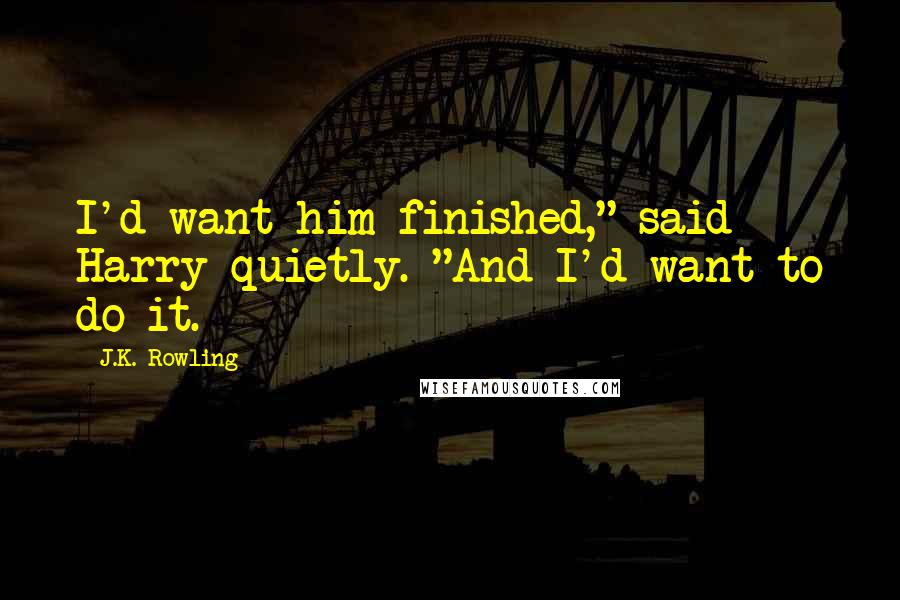 I'd want him finished," said Harry quietly. "And I'd want to do it.

J.K. Rowling

WISEFAMOUSQUOTES.COM